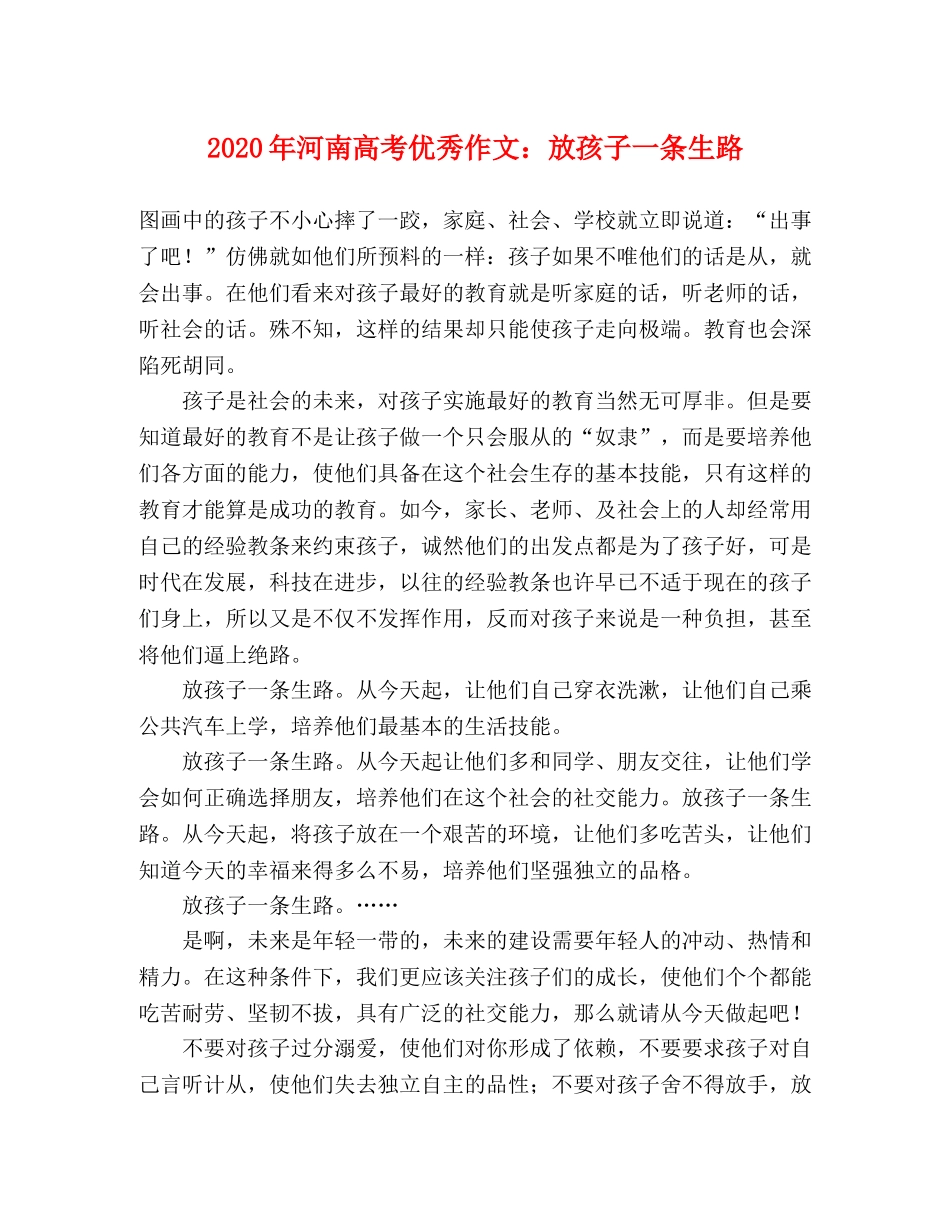 2020年河南高考优秀作文：放孩子一条生路

图画中的孩子不小心摔了一跤，家庭、社会、学校就立即说道：“出事了吧！”仿佛就如他们所预料的一样：孩子如果不唯他们的话是从，就会出事。在他们看来对孩子最好的教育就是听家庭的话，听老师的话，听社会的话。殊不知，这样的结果却只能使孩子走向极端。教育也会深陷死胡同。

孩子是社会的未来，对孩子实施最好的教育当然无可厚非。但是要知道最好的教育不是让孩子做一个只会服从的“奴隶”，而是要培养他们各方面的能力，使他们具备在这个社会生存的基本技能，只有这样的教育才能算是成功的教育。如今，家长、老师、及社会上的人却经常用自己的经验教条来约束孩子，诚然他们的出发点都是为了孩子好，可是时代在发展，科技在进步，以往的经验教条也许早已不适于现在的孩子们身上，所以又是不仅不发挥作用，反而对孩子来说是一种负担，甚至将他们逼上绝路。

放孩子一条生路。从今天起，让他们自己穿衣洗漱，让他们自己乘公共汽车上学，培养他们最基本的生活技能。

放孩子一条生路。从今天起让他们多和同学、朋友交往，让他们学会如何正确选择朋友，培养他们在这个社会的社交能力。放孩子一条生路。从今天起，将孩子放在一个艰苦的环境，让他们多吃苦头，让他们知道今天的幸福来得多么不易，培养他们坚强独立的品格。

放孩子一条生路。……

是啊，未来是年轻一带的，未来的建设需要年轻人的冲动、热情和精力。在这种条件下，我们更应该关注孩子们的成长，使他们个个都能吃苦耐劳、坚韧不拔，具有广泛的社交能力，那么就请从今天做起吧！

不要对孩子过分溺爱，使他们对你形成了依赖，不要要求孩子对自己言听计从，使他们失去独立自主的品性；不要对孩子舍不得放手，放